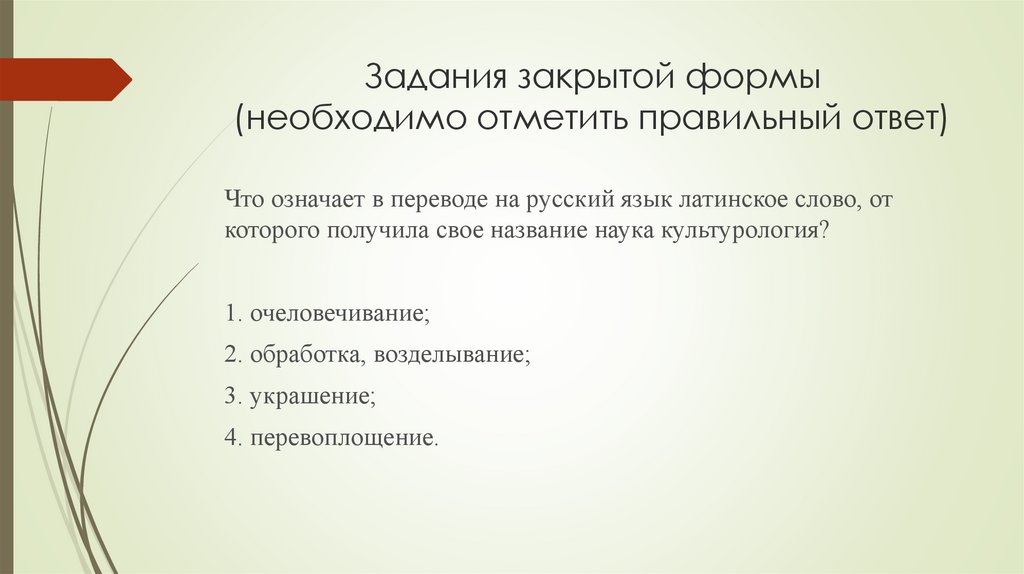 Задания закрытой формы
(необходимо отметить правильный ответ)

Что означает в переводе на русский язык латинское слово, от которого получила свое название наука культурология?

1. очеловечивание;

2. обработка, возделывание;

3. украшение;

4. перевоплощение.